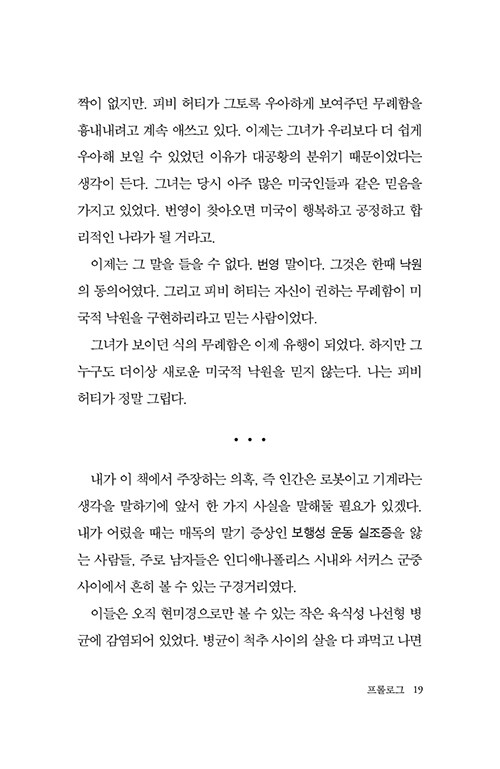 짝이 없지만. 피비 허티가 그토록 우아하게 보여주던 무례함을 흉내내려고 계속 애쓰고 있다. 이제는 그녀가 우리보다 더 쉽게 우아해 보일 수 있었던 이유가 대공황의 분위기 때문이었다는 생각이 든다. 그녀는 당시 아주 많은 미국인들과 같은 믿음을 가지고 있었다. 번영이 찾아오면 미국이 행복하고 공정하고 합리적인 나라가 될 거라고.

이제는 그 말을 들을 수 없다. 번영 말이다. 그것은 한때 낙원의 동의어였다. 그리고 피비 허티는 자신이 권하는 무례함이 미국적 낙원을 구현하리라고 믿는 사람이었다.

그녀가 보이던 식의 무례함은 이제 유행이 되었다. 하지만 그 누구도 더이상 새로운 미국적 낙원을 믿지 않는다. 나는 피비 허티가 정말 그립다.

• • •

내가 이 책에서 주장하는 의혹, 즉 인간은 로봇이고 기계라는 생각을 말하기에 앞서 한 가지 사실을 말해둘 필요가 있겠다. 내가 어렸을 때는 매독의 말기 증상인 보행성 운동 실조증을 앓는 사람들, 주로 남자들은 인디애나폴리스 시내와 서커스 군중 사이에서 흔히 볼 수 있는 구경거리였다.

이들은 오직 현미경으로만 볼 수 있는 작은 육식성 나선형 병균에 감염되어 있었다. 병균이 척추 사이의 살을 다 파먹고 나면

프롤로그 19